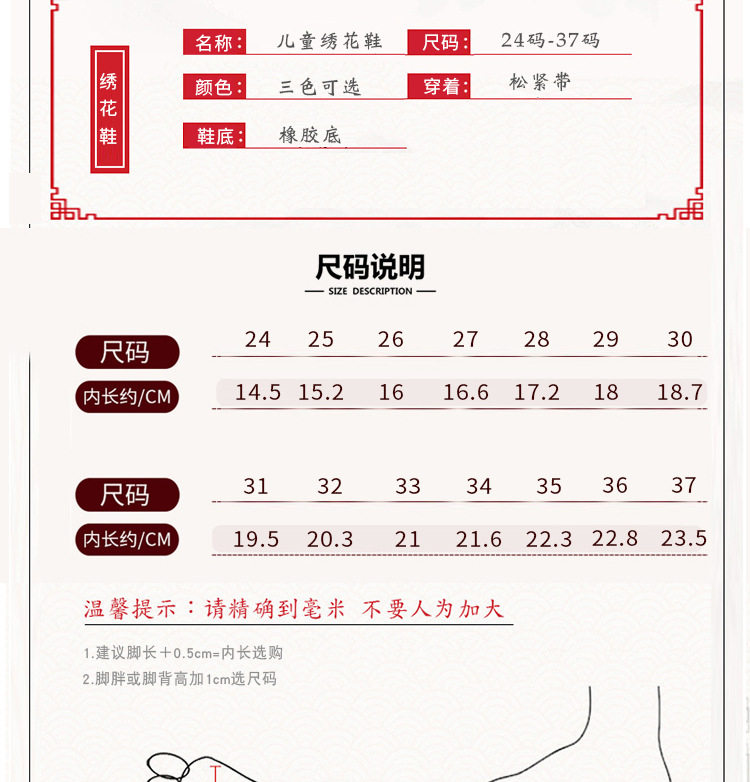 绣花鞋

名称: 儿童绣花鞋
尺码: 24码-37码
颜色: 三色可选
穿着: 松紧带
鞋底: 橡胶底

尺码说明
SIZE DESCRIPTION

| 尺码 | 24 | 25 | 26 | 27 | 28 | 29 | 30 |
|---|---|---|---|---|---|---|---|
| 内长约/CM | 14.5 | 15.2 | 16 | 16.6 | 17.2 | 18 | 18.7 |

| 尺码 | 31 | 32 | 33 | 34 | 35 | 36 | 37 |
|---|---|---|---|---|---|---|---|
| 内长约/CM | 19.5 | 20.3 | 21 | 21.6 | 22.3 | 22.8 | 23.5 |

温馨提示：请精确到毫米 不要人为加大

1.建议脚长＋0.5cm=内长选购
2.脚胖或脚背高加1cm选尺码